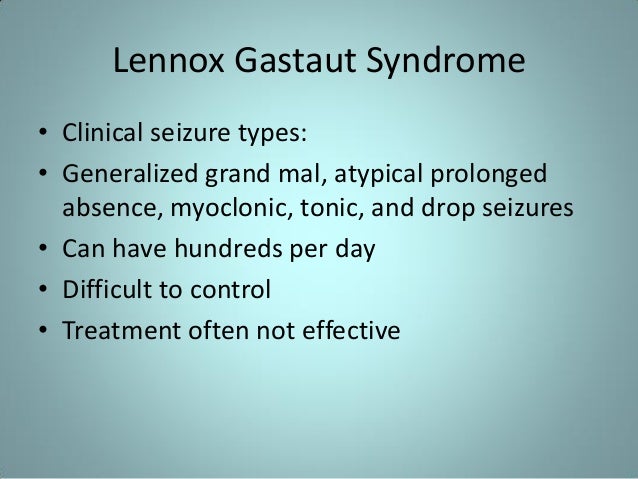 Lennox Gastaut Syndrome

• Clinical seizure types:
• Generalized grand mal, atypical prolonged absence, myoclonic, tonic, and drop seizures
• Can have hundreds per day
• Difficult to control
• Treatment often not effective